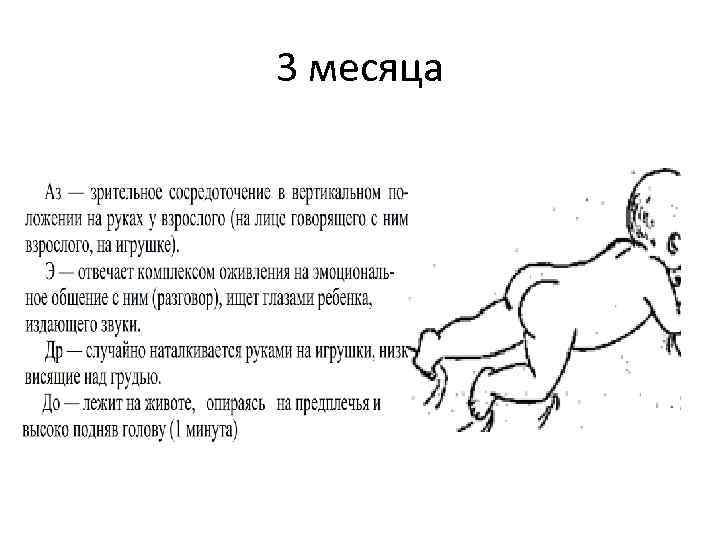 3 месяца

Аз — зрительное сосредоточение в вертикальном положении на руках у взрослого (на лице говорящего с ним взрослого, на игрушке).

Э — отвечает комплексом оживления на эмоциональное общение с ним (разговор), ищет глазами ребенка, издающего звуки.

Др — случайно наталкивается руками на игрушки, низк висящие над грудью.

До — лежит на животе, опираясь на предплечья и высоко подняв голову (1 минута)